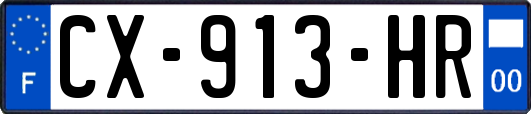 F
CX-913-HR
00